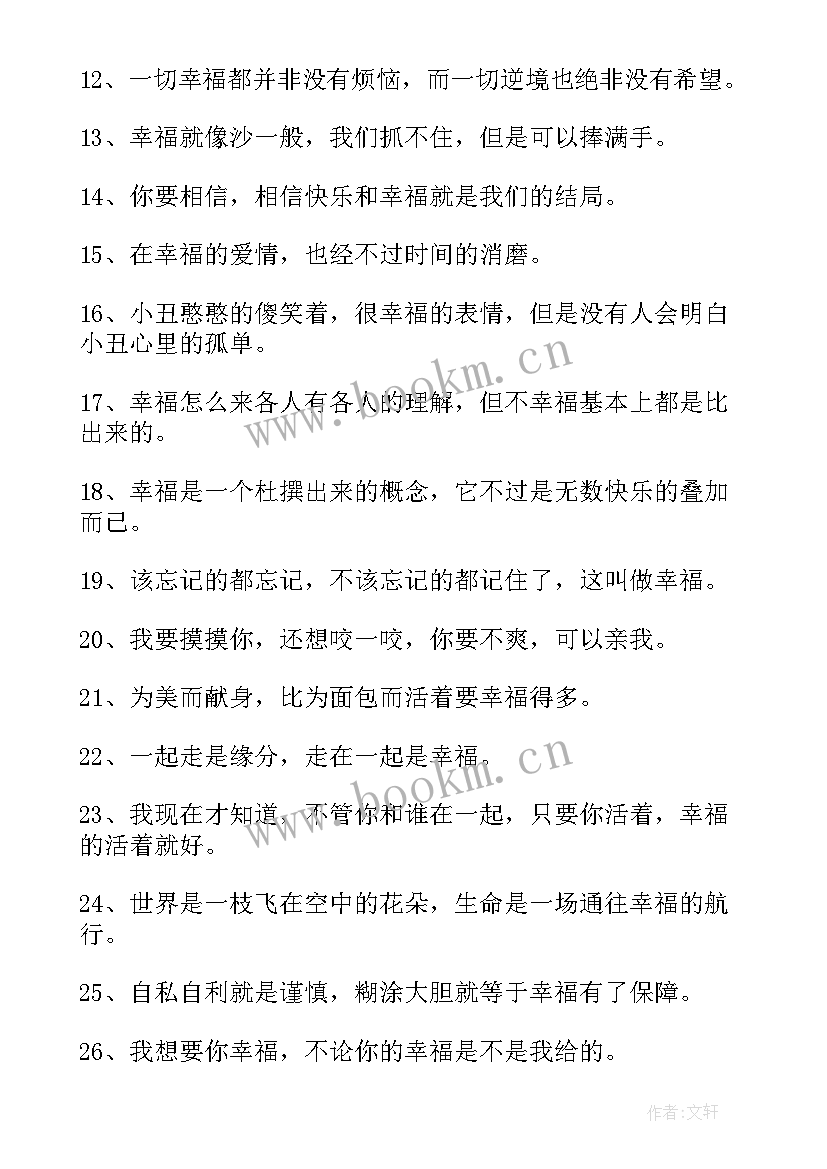 12、一切幸福都并非没有烦恼，而一切逆境也绝非没有希望。

13、幸福就像沙一般，我们抓不住，但是可以捧满手。

14、你要相信，相信快乐和幸福就是我们的结局。

15、在幸福的爱情，也经不过时间的消磨。

16、小丑憨憨的傻笑着，很幸福的表情，但是没有人会明白小丑心里的孤单。

17、幸福怎么来各人有各人的理解，但不幸福基本上都是比出来的。

18、幸福是一个杜撰出来的概念，它不过是无数快乐的叠加而已。

19、该忘记的都忘记，不该忘记的都记住了，这叫做幸福。

20、我要摸摸你，还想咬一咬，你要不爽，可以亲我。

21、为美而献身，比为面包而活着要幸福得多。

22、一起走是缘分，走在一起是幸福。

23、我现在才知道，不管你和谁在一起，只要你活着，幸福的活着就好。

24、世界是一枝飞在空中的花朵，生命是一场通往幸福的航行。

25、自私自利就是谨慎，糊涂大胆就等于幸福有了保障。

26、我想要你幸福，不论你的幸福是不是我给的。

www.bookm.cn

www.bookm.cn

作者:文轩